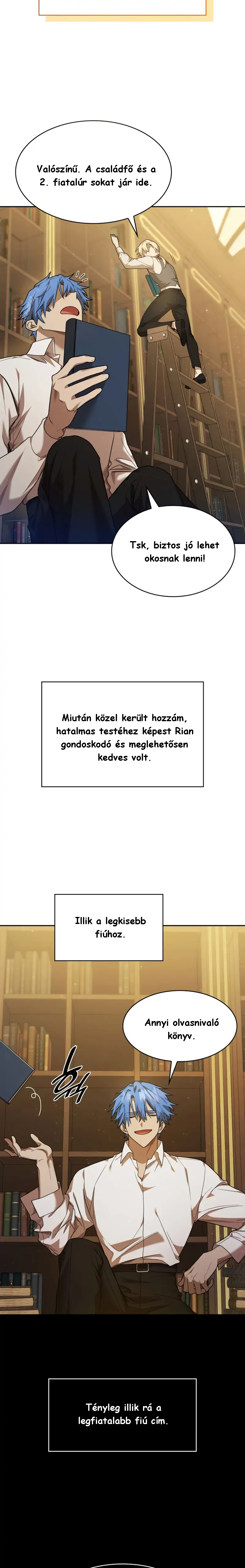 Valószínű. A családfő és a 2. fiatalúr sokat jár ide.

Tsk, biztos jó lehet okosnak lenni!

Miután közel került hozzám, hatalmas testéhez képest Rian gondoskodó és meglehetősen kedves volt.

Illik a legkisebb fiúhoz.

Annyi olvasnivaló könyv.

Tényleg illik rá a legfiatalabb fiú cím.